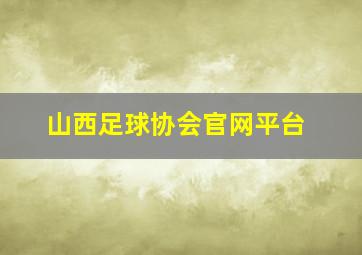 山西足球协会官网平台